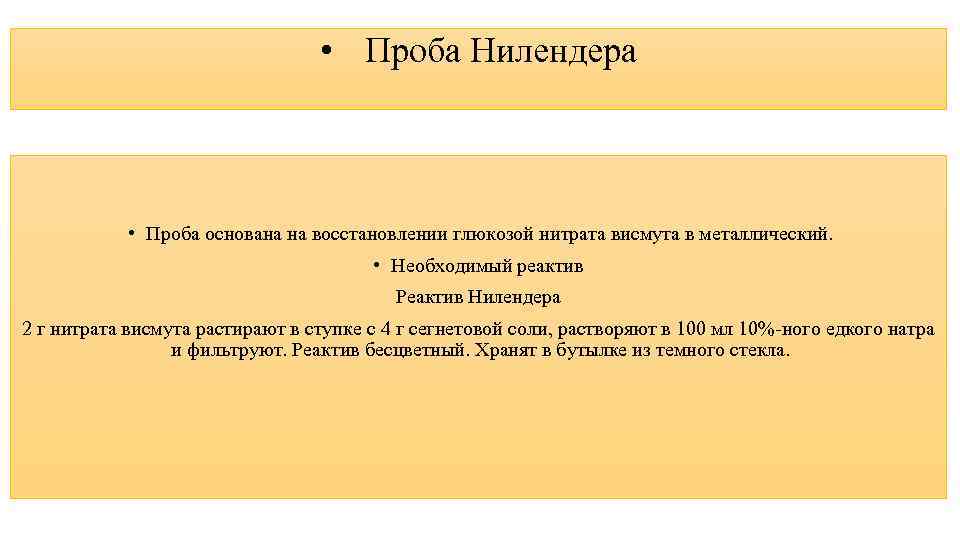 • Проба Нилендера

• Проба основана на восстановлении глюкозой нитрата висмута в металлический.

• Необходимый реактив

Реактив Нилендера

2 г нитрата висмута растирают в ступке с 4 г сегнетовой соли, растворяют в 100 мл 10%-ного едкого натра и фильтруют. Реактив бесцветный. Хранят в бутылке из темного стекла.